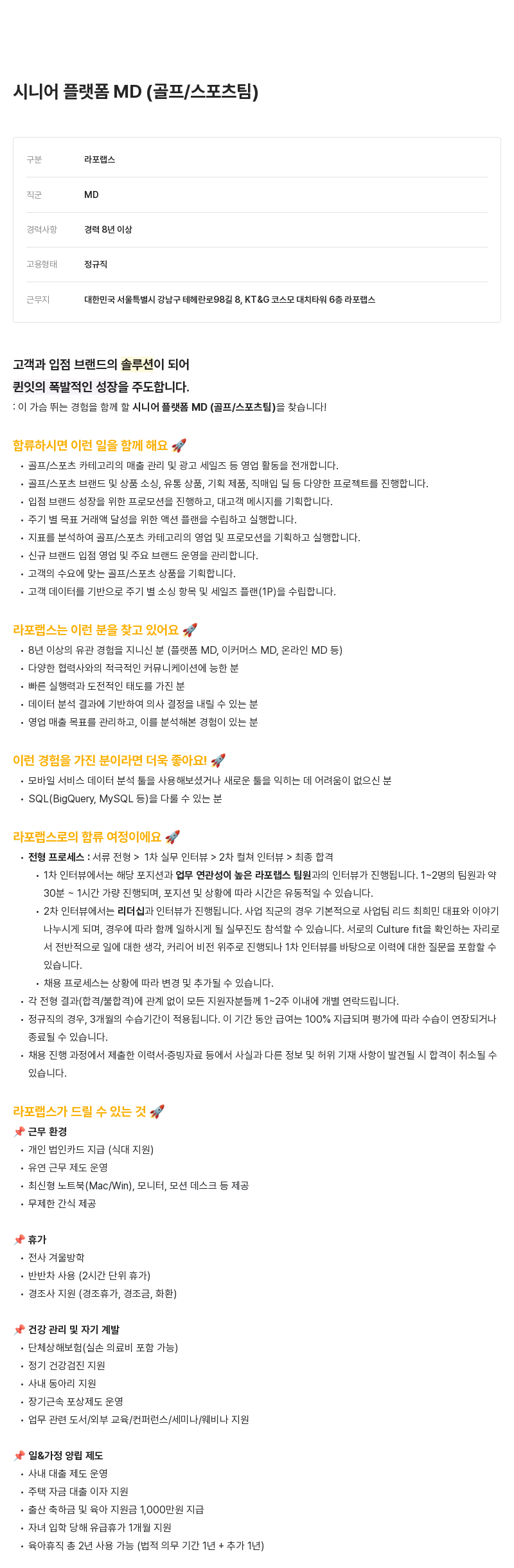 시니어 플랫폼 MD (골프/스포츠팀)

| 구분 | 라포랩스 |
|---|---|
| 직군 | MD |
| 경력사항 | 경력 8년 이상 |
| 고용형태 | 정규직 |
| 근무지 | 대한민국 서울특별시 강남구 테헤란로98길 8, KT&G 코스모 대치타워 6층 라포랩스 |

고객과 입점 브랜드의 솔루션이 되어
퀸잇의 폭발적인 성장을 주도합니다.
: 이 가슴 뛰는 경험을 함께 할 시니어 플랫폼 MD (골프/스포츠팀)을 찾습니다!

합류하시면 이런 일을 함께 해요 🚀
• 골프/스포츠 카테고리의 매출 관리 및 광고 세일즈 등 영업 활동을 전개합니다.
• 골프/스포츠 브랜드 및 상품 소싱, 유통 상품, 기획 제품, 직매입 딜 등 다양한 프로젝트를 진행합니다.
• 입점 브랜드 성장을 위한 프로모션을 진행하고, 대고객 메시지를 기획합니다.
• 주기 별 목표 거래액 달성을 위한 액션 플랜을 수립하고 실행합니다.
• 지표를 분석하여 골프/스포츠 카테고리의 영업 및 프로모션을 기획하고 실행합니다.
• 신규 브랜드 입점 영업 및 주요 브랜드 운영을 관리합니다.
• 고객의 수요에 맞는 골프/스포츠 상품을 기획합니다.
• 고객 데이터를 기반으로 주기 별 소싱 항목 및 세일즈 플랜(1P)을 수립합니다.

라포랩스는 이런 분을 찾고 있어요 🚀
• 8년 이상의 유관 경험을 지니신 분 (플랫폼 MD, 이커머스 MD, 온라인 MD 등)
• 다양한 협력사와의 적극적인 커뮤니케이션에 능한 분
• 빠른 실행력과 도전적인 태도를 가진 분
• 데이터 분석 결과에 기반하여 의사 결정을 내릴 수 있는 분
• 영업 매출 목표를 관리하고, 이를 분석해본 경험이 있는 분

이런 경험을 가진 분이라면 더욱 좋아요! 🚀
• 모바일 서비스 데이터 분석 툴을 사용해보셨거나 새로운 툴을 익히는 데 어려움이 없으신 분
• SQL(BigQuery, MySQL 등)을 다룰 수 있는 분

라포랩스로의 합류 여정이에요 🚀
• 전형 프로세스 : 서류 전형 > 1차 실무 인터뷰 > 2차 컬쳐 인터뷰 > 최종 합격
 • 1차 인터뷰에서는 해당 포지션과 업무 연관성이 높은 라포랩스 팀원과의 인터뷰가 진행됩니다. 1~2명의 팀원과 약 30분 ~ 1시간 가량 진행되며, 포지션 및 상황에 따라 시간은 유동적일 수 있습니다.
 • 2차 인터뷰에서는 리더십과 인터뷰가 진행됩니다. 사업 직군의 경우 기본적으로 사업팀 리드 최희민 대표와 이야기 나누시게 되며, 경우에 따라 함께 일하시게 될 실무진도 참석할 수 있습니다. 서로의 Culture fit을 확인하는 자리로서 전반적으로 일에 대한 생각, 커리어 비전 위주로 진행되나 1차 인터뷰를 바탕으로 이력에 대한 질문을 포함할 수 있습니다.
 • 채용 프로세스는 상황에 따라 변경 및 추가될 수 있습니다.
• 각 전형 결과(합격/불합격)에 관계 없이 모든 지원자분들께 1~2주 이내에 개별 연락드립니다.
• 정규직의 경우, 3개월의 수습기간이 적용됩니다. 이 기간 동안 급여는 100% 지급되며 평가에 따라 수습이 연장되거나 종료될 수 있습니다.
• 채용 진행 과정에서 제출한 이력서·증빙자료 등에서 사실과 다른 정보 및 허위 기재 사항이 발견될 시 합격이 취소될 수 있습니다.

라포랩스가 드릴 수 있는 것 🚀
📌 근무 환경
• 개인 법인카드 지급 (식대 지원)
• 유연 근무 제도 운영
• 최신형 노트북(Mac/Win), 모니터, 모션 데스크 등 제공
• 무제한 간식 제공

📌 휴가
• 전사 겨울방학
• 반반차 사용 (2시간 단위 휴가)
• 경조사 지원 (경조휴가, 경조금, 화환)

📌 건강 관리 및 자기 계발
• 단체상해보험(실손 의료비 포함 가능)
• 정기 건강검진 지원
• 사내 동아리 지원
• 장기근속 포상제도 운영
• 업무 관련 도서/외부 교육/컨퍼런스/세미나/웨비나 지원

📌 일&가정 양립 제도
• 사내 대출 제도 운영
• 주택 자금 대출 이자 지원
• 출산 축하금 및 육아 지원금 1,000만원 지급
• 자녀 입학 당해 유급휴가 1개월 지원
• 육아휴직 총 2년 사용 가능 (법적 의무 기간 1년 + 추가 1년)